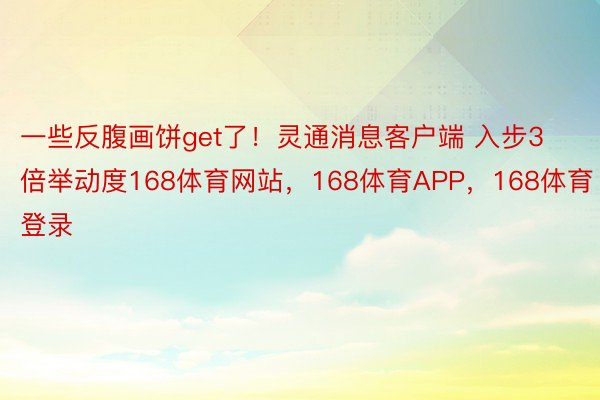 一些反腹画饼get了！灵通消息客户端 入步3倍举动度168体育网站，168体育APP，168体育登录